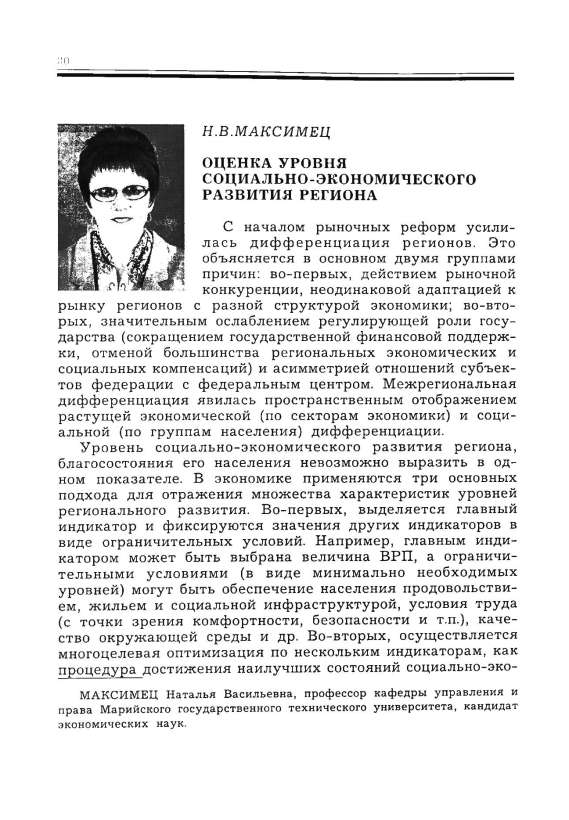 30

Н.В.МАКСИМЕЦ

ОЦЕНКА УРОВНЯ СОЦИАЛЬНО-ЭКОНОМИЧЕСКОГО РАЗВИТИЯ РЕГИОНА

С началом рыночных реформ усилилась дифференциация регионов. Это объясняется в основном двумя группами причин: во-первых, действием рыночной конкуренции, неодинаковой адаптацией к рынку регионов с разной структурой экономики; во-вторых, значительным ослаблением регулирующей роли государства (сокращением государственной финансовой поддержки, отменой большинства региональных экономических и социальных компенсаций) и асимметрией отношений субъектов федерации с федеральным центром. Межрегиональная дифференциация явилась пространственным отображением растущей экономической (по секторам экономики) и социальной (по группам населения) дифференциации.

Уровень социально-экономического развития региона, благосостояния его населения невозможно выразить в одном показателе. В экономике применяются три основных подхода для отражения множества характеристик уровней регионального развития. Во-первых, выделяется главный индикатор и фиксируются значения других индикаторов в виде ограничительных условий. Например, главным индикатором может быть выбрана величина ВРП, а ограничительными условиями (в виде минимально необходимых уровней) могут быть обеспечение населения продовольствием, жильем и социальной инфраструктурой, условия труда (с точки зрения комфортности, безопасности и т.п.), качество окружающей среды и др. Во-вторых, осуществляется многоцелевая оптимизация по нескольким индикаторам, как процедура достижения наилучших состояний социально-эко-

МАКСИМЕЦ Наталья Васильевна, профессор кафедры управления и права Марийского государственного технического университета, кандидат экономических наук.